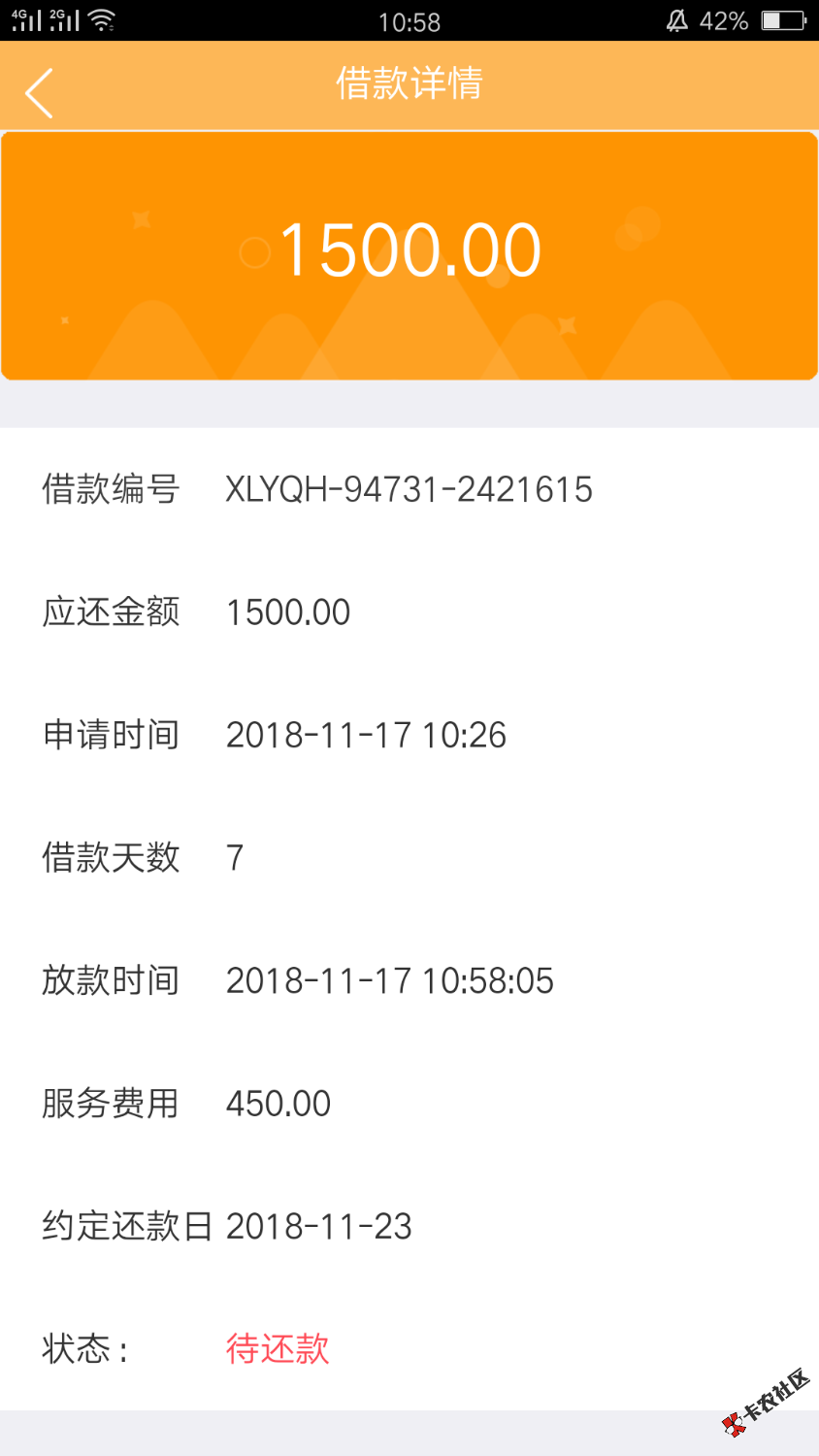 4G 2G 10:58 42%

借款详情

1500.00

借款编号 XLYQH-94731-2421615

应还金额 1500.00

申请时间 2018-11-17 10:26

借款天数 7

放款时间 2018-11-17 10:58:05

服务费用 450.00

约定还款日 2018-11-23

状态： 待还款

卡农社区